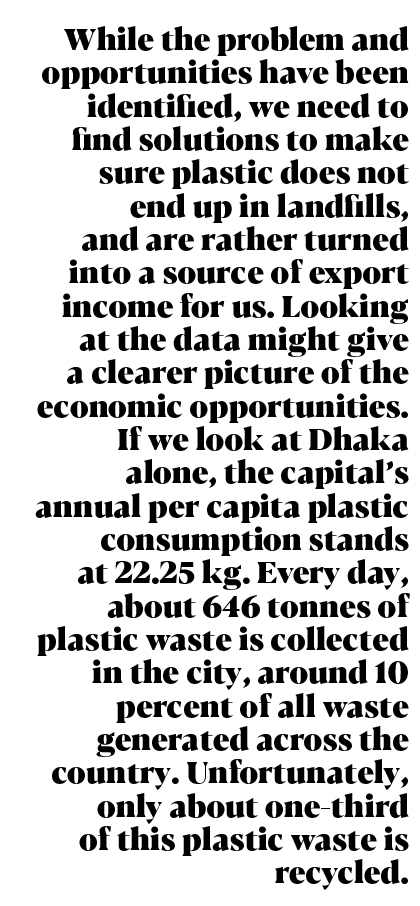 While the problem and opportunities have been identified, we need to find solutions to make sure plastic does not end up in landfills, and are rather turned into a source of export income for us. Looking at the data might give a clearer picture of the economic opportunities. If we look at Dhaka alone, the capital's annual per capita plastic consumption stands at 22.25 kg. Every day, about 646 tonnes of plastic waste is collected in the city, around 10 percent of all waste generated across the country. Unfortunately, only about one-third of this plastic waste is recycled.